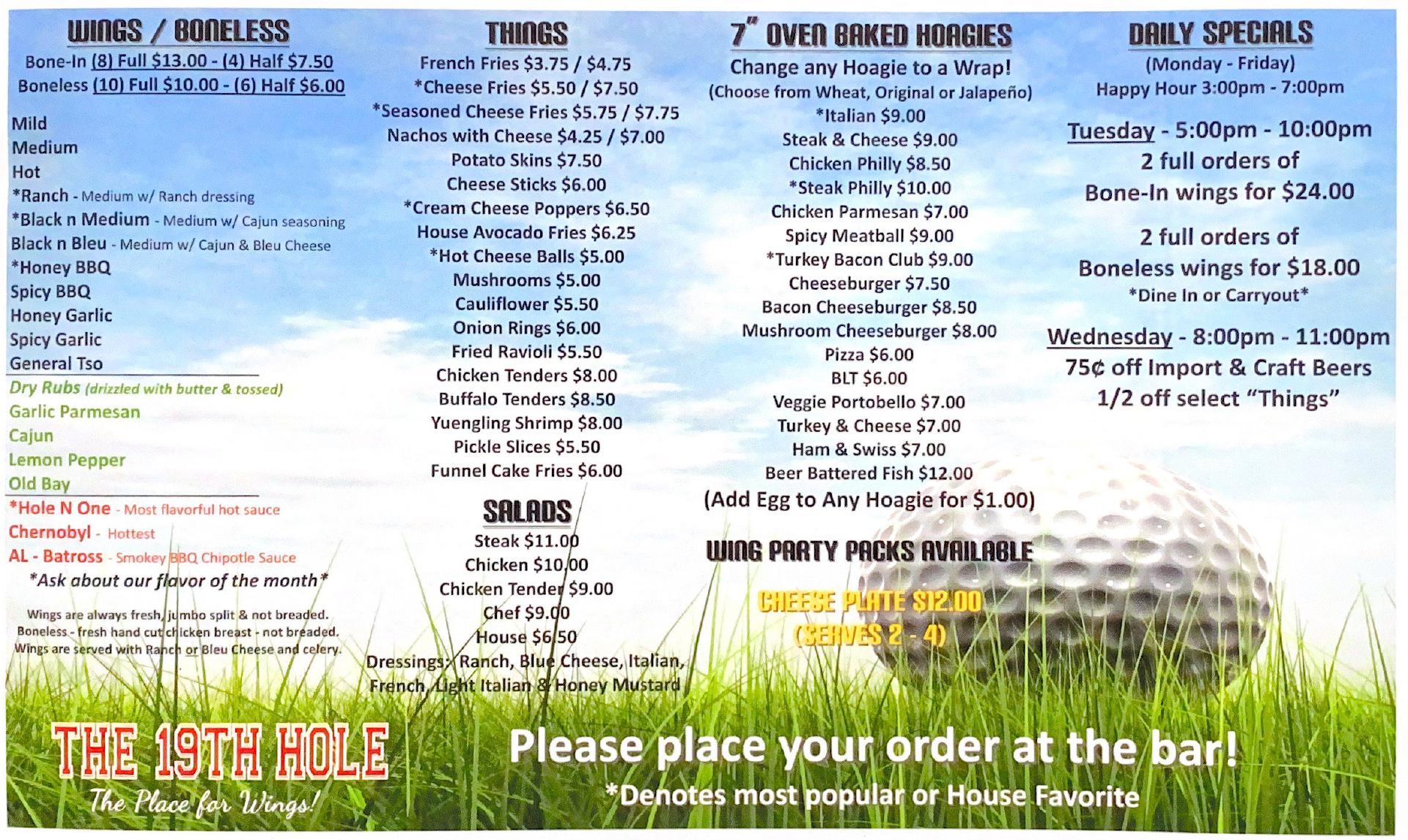 WINGS / BONELESS
Bone-In (8) Full $13.00 - (4) Half $7.50
Boneless (10) Full $10.00 - (6) Half $6.00

Mild
Medium
Hot
*Ranch - Medium w/ Ranch dressing
*Black n Medium - Medium w/ Cajun seasoning
Black n Bleu - Medium w/ Cajun & Bleu Cheese
*Honey BBQ
Spicy BBQ
Honey Garlic
Spicy Garlic
General Tso
Dry Rubs (drizzled with butter & tossed)
Garlic Parmesan
Cajun
Lemon Pepper
Old Bay
*Hole N One - Most flavorful hot sauce
Chernobyl - Hottest
AL - Batross - Smokey BBQ Chipotle Sauce
*Ask about our flavor of the month*

Wings are always fresh, jumbo split & not breaded. Boneless - fresh hand cut chicken breast - not breaded. Wings are served with Ranch or Bleu Cheese and celery.

THINGS
French Fries $3.75 / $4.75
*Cheese Fries $5.50 / $7.50
*Seasoned Cheese Fries $5.75 / $7.75
Nachos with Cheese $4.25 / $7.00
Potato Skins $7.50
Cheese Sticks $6.00
*Cream Cheese Poppers $6.50
House Avocado Fries $6.25
*Hot Cheese Balls $5.00
Mushrooms $5.00
Cauliflower $5.50
Onion Rings $6.00
Fried Ravioli $5.50
Chicken Tenders $8.00
Buffalo Tenders $8.50
Yuengling Shrimp $8.00
Pickle Slices $5.50
Funnel Cake Fries $6.00

SALADS
Steak $11.00
Chicken $10.00
Chicken Tender $9.00
Chef $9.00
House $6.50
Dressings: Ranch, Blue Cheese, Italian, French, Light Italian & Honey Mustard

7" OVEN BAKED HOAGIES
Change any Hoagie to a Wrap!
(Choose from Wheat, Original or Jalapeño)
*Italian $9.00
Steak & Cheese $9.00
Chicken Philly $8.50
*Steak Philly $10.00
Chicken Parmesan $7.00
Spicy Meatball $9.00
*Turkey Bacon Club $9.00
Cheeseburger $7.50
Bacon Cheeseburger $8.50
Mushroom Cheeseburger $8.00
Pizza $6.00
BLT $6.00
Veggie Portobello $7.00
Turkey & Cheese $7.00
Ham & Swiss $7.00
Beer Battered Fish $12.00
(Add Egg to Any Hoagie for $1.00)

WING PARTY PACKS AVAILABLE

CHEESE PLATE $12.00
(SERVES 2 - 4)

DAILY SPECIALS
(Monday - Friday)
Happy Hour 3:00pm - 7:00pm

Tuesday - 5:00pm - 10:00pm
2 full orders of
Bone-In wings for $24.00

2 full orders of
Boneless wings for $18.00
*Dine In or Carryout*

Wednesday - 8:00pm - 11:00pm
75¢ off Import & Craft Beers
1/2 off select "Things"

THE 19TH HOLE
The Place for Wings!

Please place your order at the bar!
*Denotes most popular or House Favorite